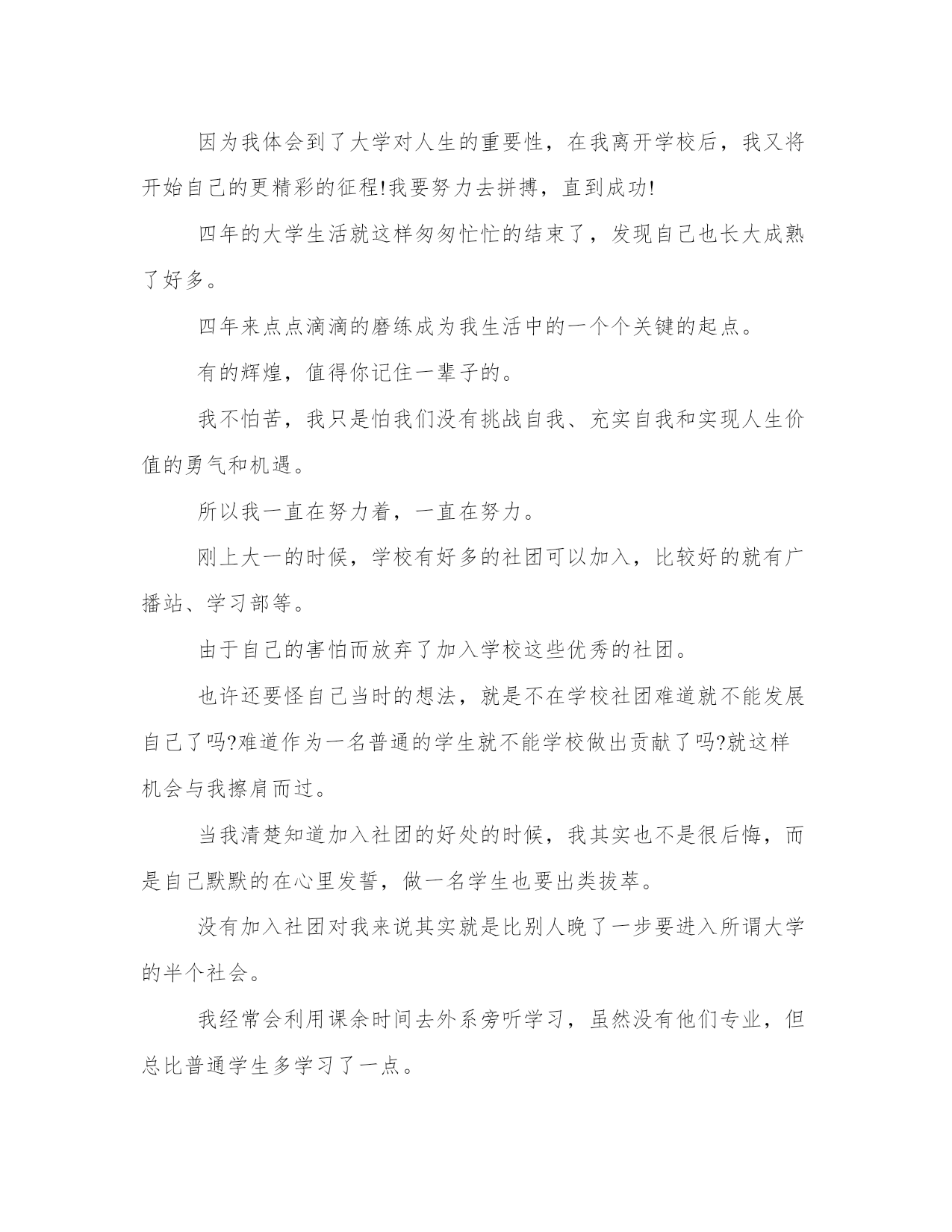 因为我体会到了大学对人生的重要性，在我离开学校后，我又将开始自己的更精彩的征程!我要努力去拼搏，直到成功!

四年的大学生活就这样匆匆忙忙的结束了，发现自己也长大成熟了好多。

四年来点点滴滴的磨练成为我生活中的一个个关键的起点。

有的辉煌，值得你记住一辈子的。

我不怕苦，我只是怕我们没有挑战自我、充实自我和实现人生价值的勇气和机遇。

所以我一直在努力着，一直在努力。

刚上大一的时候，学校有好多的社团可以加入，比较好的就有广播站、学习部等。

由于自己的害怕而放弃了加入学校这些优秀的社团。

也许还要怪自己当时的想法，就是不在学校社团难道就不能发展自己了吗?难道作为一名普通的学生就不能学校做出贡献了吗?就这样机会与我擦肩而过。

当我清楚知道加入社团的好处的时候，我其实也不是很后悔，而是自己默默的在心里发誓，做一名学生也要出类拔萃。

没有加入社团对我来说其实就是比别人晚了一步要进入所谓大学的半个社会。

我经常会利用课余时间去外系旁听学习，虽然没有他们专业，但总比普通学生多学习了一点。